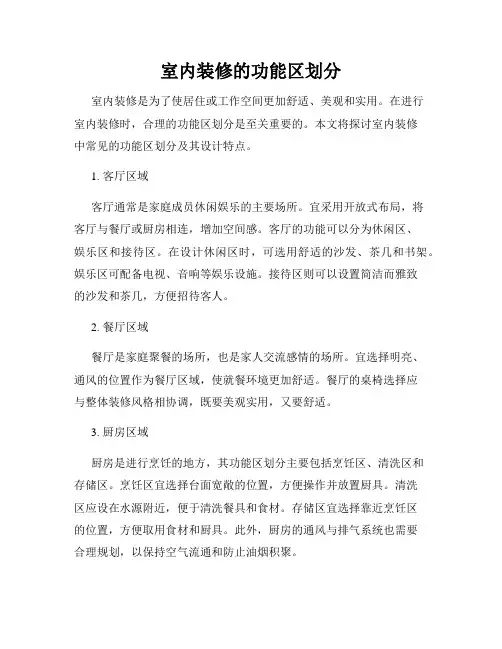 室内装修的功能区划分

室内装修是为了使居住或工作空间更加舒适、美观和实用。在进行室内装修时，合理的功能区划分是至关重要的。本文将探讨室内装修中常见的功能区划分及其设计特点。

1. 客厅区域

客厅通常是家庭成员休闲娱乐的主要场所。宜采用开放式布局，将客厅与餐厅或厨房相连，增加空间感。客厅的功能可以分为休闲区、娱乐区和接待区。在设计休闲区时，可选用舒适的沙发、茶几和书架。娱乐区可配备电视、音响等娱乐设施。接待区则可以设置简洁而雅致的沙发和茶几，方便招待客人。

2. 餐厅区域

餐厅是家庭聚餐的场所，也是家人交流感情的场所。宜选择明亮、通风的位置作为餐厅区域，使就餐环境更加舒适。餐厅的桌椅选择应与整体装修风格相协调，既要美观实用，又要舒适。

3. 厨房区域

厨房是进行烹饪的地方，其功能区划分主要包括烹饪区、清洗区和存储区。烹饪区宜选择台面宽敞的位置，方便操作并放置厨具。清洗区应设在水源附近，便于清洗餐具和食材。存储区宜选择靠近烹饪区的位置，方便取用食材和厨具。此外，厨房的通风与排气系统也需要合理规划，以保持空气流通和防止油烟积聚。